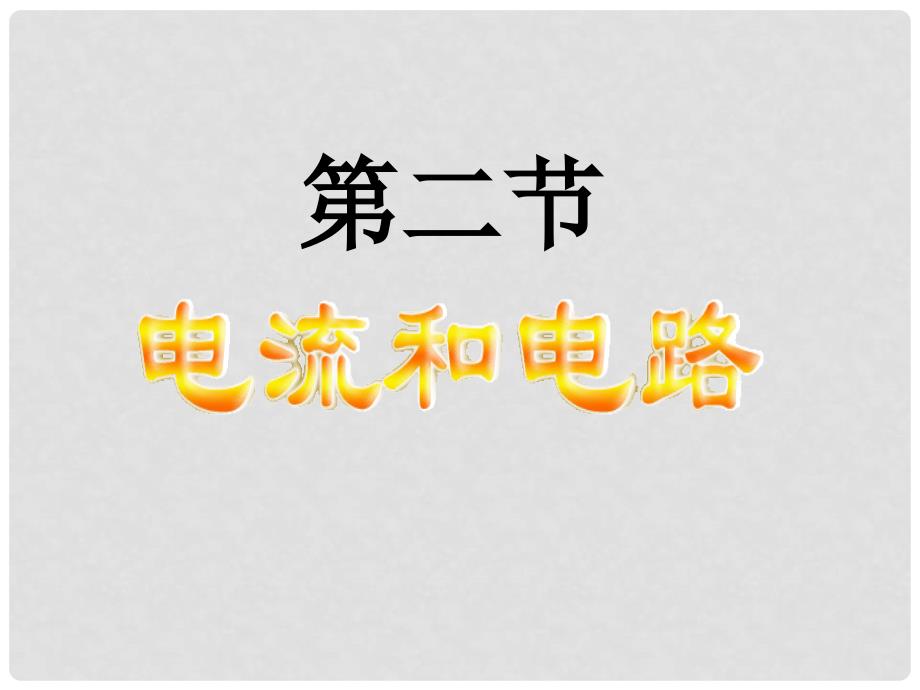 第二节

电流和电路